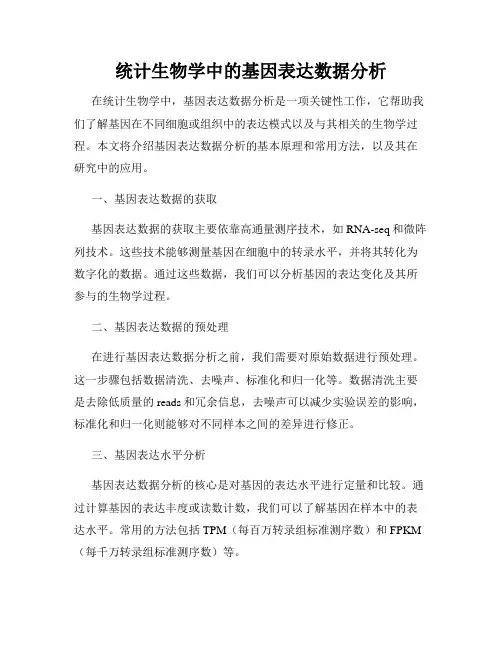 统计生物学中的基因表达数据分析

在统计生物学中，基因表达数据分析是一项关键性工作，它帮助我们了解基因在不同细胞或组织中的表达模式以及与其相关的生物学过程。本文将介绍基因表达数据分析的基本原理和常用方法，以及其在研究中的应用。

一、基因表达数据的获取

基因表达数据的获取主要依靠高通量测序技术，如 RNA-seq 和微阵列技术。这些技术能够测量基因在细胞中的转录水平，并将其转化为数字化的数据。通过这些数据，我们可以分析基因的表达变化及其所参与的生物学过程。

二、基因表达数据的预处理

在进行基因表达数据分析之前，我们需要对原始数据进行预处理。这一步骤包括数据清洗、去噪声、标准化和归一化等。数据清洗主要是去除低质量的 reads 和冗余信息，去噪声可以减少实验误差的影响，标准化和归一化则能够对不同样本之间的差异进行修正。

三、基因表达水平分析

基因表达数据分析的核心是对基因的表达水平进行定量和比较。通过计算基因的表达丰度或读数计数，我们可以了解基因在样本中的表达水平。常用的方法包括 TPM（每百万转录组标准测序数）和 FPKM（每千万转录组标准测序数）等。